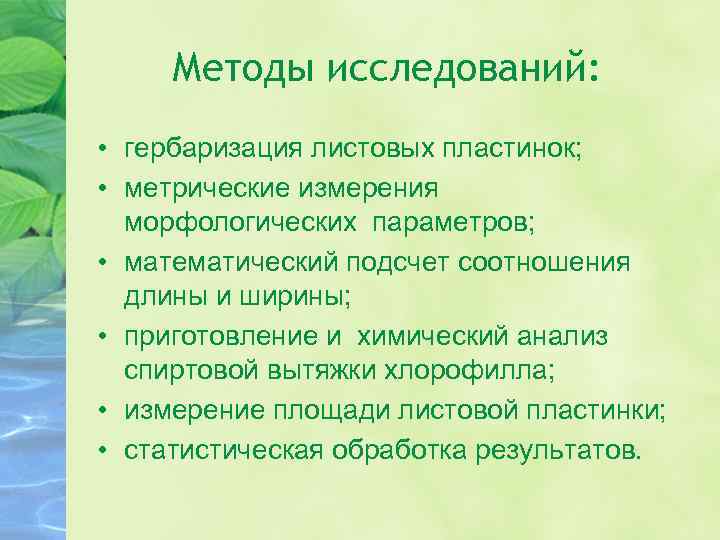 Методы исследований:

• гербаризация листовых пластинок;
• метрические измерения морфологических параметров;
• математический подсчет соотношения длины и ширины;
• приготовление и химический анализ спиртовой вытяжки хлорофилла;
• измерение площади листовой пластинки;
• статистическая обработка результатов.